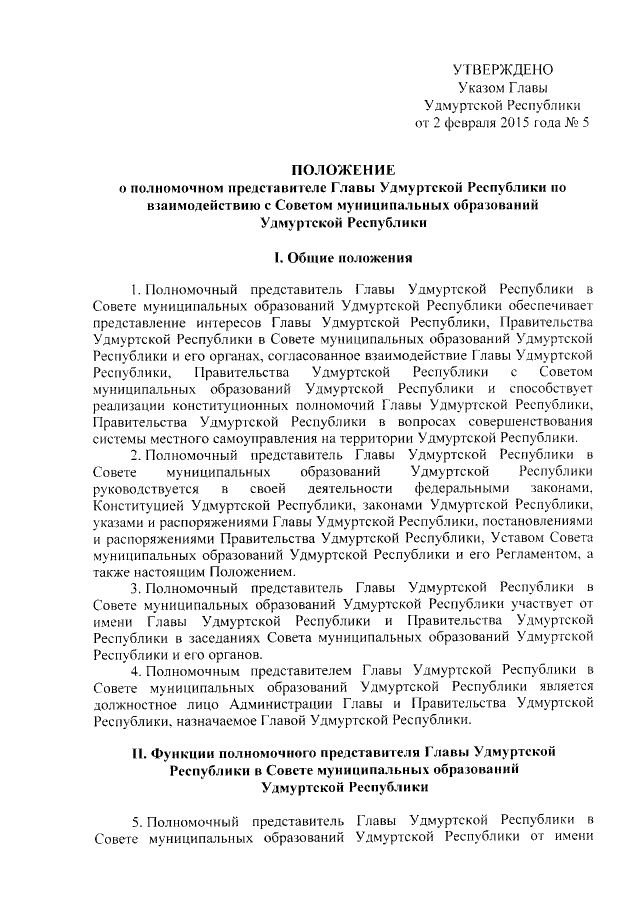 УТВЕРЖДЕНО
Указом Главы
Удмуртской Республики
от 2 февраля 2015 года № 5

ПОЛОЖЕНИЕ
о полномочном представителе Главы Удмуртской Республики по взаимодействию с Советом муниципальных образований Удмуртской Республики

I. Общие положения

1. Полномочный представитель Главы Удмуртской Республики в Совете муниципальных образований Удмуртской Республики обеспечивает представление интересов Главы Удмуртской Республики, Правительства Удмуртской Республики в Совете муниципальных образований Удмуртской Республики и его органах, согласованное взаимодействие Главы Удмуртской Республики, Правительства Удмуртской Республики с Советом муниципальных образований Удмуртской Республики и способствует реализации конституционных полномочий Главы Удмуртской Республики, Правительства Удмуртской Республики в вопросах совершенствования системы местного самоуправления на территории Удмуртской Республики.

2. Полномочный представитель Главы Удмуртской Республики в Совете муниципальных образований Удмуртской Республики руководствуется в своей деятельности федеральными законами, Конституцией Удмуртской Республики, законами Удмуртской Республики, указами и распоряжениями Главы Удмуртской Республики, постановлениями и распоряжениями Правительства Удмуртской Республики, Уставом Совета муниципальных образований Удмуртской Республики и его Регламентом, а также настоящим Положением.

3. Полномочный представитель Главы Удмуртской Республики в Совете муниципальных образований Удмуртской Республики участвует от имени Главы Удмуртской Республики и Правительства Удмуртской Республики в заседаниях Совета муниципальных образований Удмуртской Республики и его органов.

4. Полномочным представителем Главы Удмуртской Республики в Совете муниципальных образований Удмуртской Республики является должностное лицо Администрации Главы и Правительства Удмуртской Республики, назначаемое Главой Удмуртской Республики.

II. Функции полномочного представителя Главы Удмуртской Республики в Совете муниципальных образований Удмуртской Республики

5. Полномочный представитель Главы Удмуртской Республики в Совете муниципальных образований Удмуртской Республики от имени